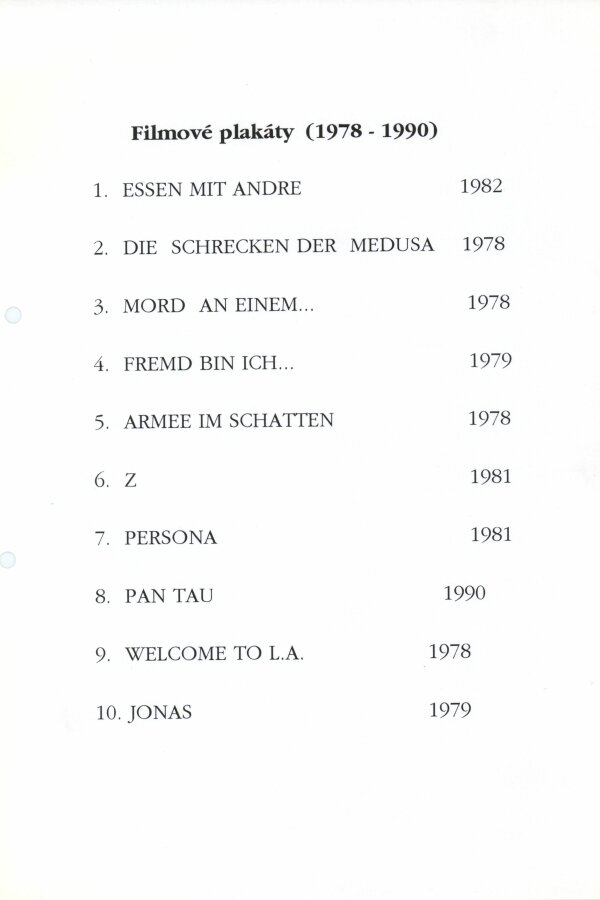 Filmové plakáty (1978 - 1990)

1. ESSEN MIT ANDRE 1982

2. DIE SCHRECKEN DER MEDUSA 1978

3. MORD AN EINEM... 1978

4. FREMD BIN ICH... 1979

5. ARMEE IM SCHATTEN 1978

6. Z 1981

7. PERSONA 1981

8. PAN TAU 1990

9. WELCOME TO L.A. 1978

10. JONAS 1979